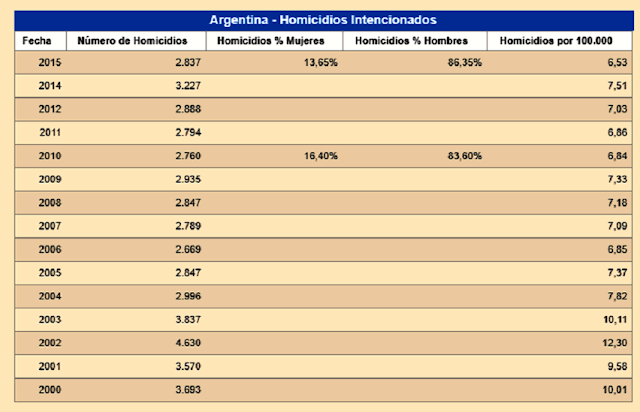 Argentina - Homicidios Intencionados

| Fecha | Número de Homicidios | Homicidios % Mujeres | Homicidios % Hombres | Homicidios por 100.000 |
|---|---|---|---|---|
| 2015 | 2.837 | 13,65% | 86,35% | 6,53 |
| 2014 | 3.227 | | | 7,51 |
| 2012 | 2.888 | | | 7,03 |
| 2011 | 2.794 | | | 6,86 |
| 2010 | 2.760 | 16,40% | 83,60% | 6,84 |
| 2009 | 2.935 | | | 7,33 |
| 2008 | 2.847 | | | 7,18 |
| 2007 | 2.789 | | | 7,09 |
| 2006 | 2.669 | | | 6,85 |
| 2005 | 2.847 | | | 7,37 |
| 2004 | 2.996 | | | 7,82 |
| 2003 | 3.837 | | | 10,11 |
| 2002 | 4.630 | | | 12,30 |
| 2001 | 3.570 | | | 9,58 |
| 2000 | 3.693 | | | 10,01 |